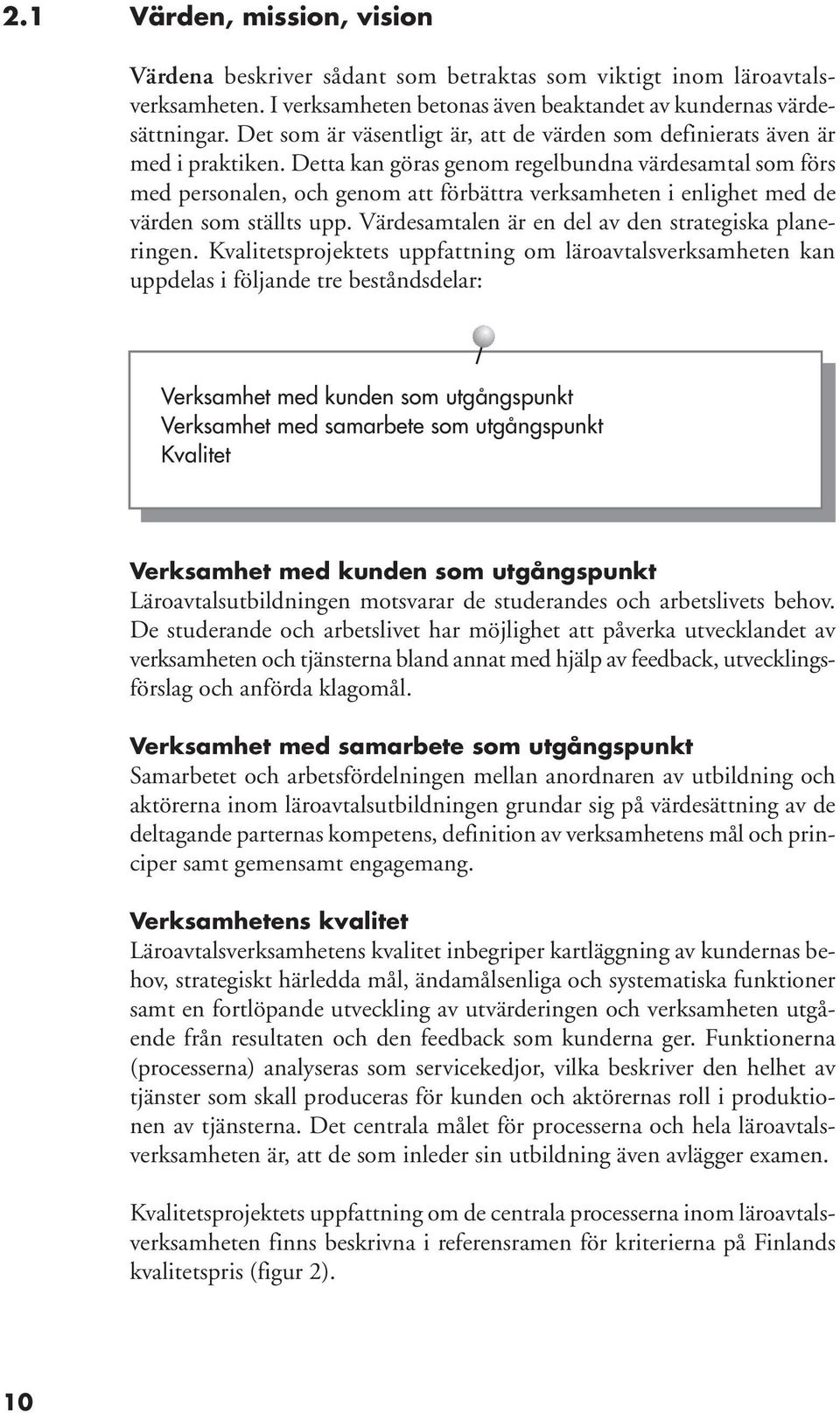 2.1 Värden, mission, vision

Värdena beskriver sådant som betraktas som viktigt inom läroavtalsverksamheten. I verksamheten betonas även beaktandet av kundernas värdesättningar. Det som är väsentligt är, att de värden som definierats även är med i praktiken. Detta kan göras genom regelbundna värdesamtal som förs med personalen, och genom att förbättra verksamheten i enlighet med de värden som ställts upp. Värdesamtalen är en del av den strategiska planeringen. Kvalitetsprojektets uppfattning om läroavtalsverksamheten kan uppdelas i följande tre beståndsdelar:

Verksamhet med kunden som utgångspunkt
Verksamhet med samarbete som utgångspunkt
Kvalitet

Verksamhet med kunden som utgångspunkt
Läroavtalsutbildningen motsvarar de studerandes och arbetslivets behov. De studerande och arbetslivet har möjlighet att påverka utvecklandet av verksamheten och tjänsterna bland annat med hjälp av feedback, utvecklingsförslag och anförda klagomål.

Verksamhet med samarbete som utgångspunkt
Samarbetet och arbetsfördelningen mellan anordnaren av utbildning och aktörerna inom läroavtalsutbildningen grundar sig på värdesättning av de deltagande parternas kompetens, definition av verksamhetens mål och principer samt gemensamt engagemang.

Verksamhetens kvalitet
Läroavtalsverksamhetens kvalitet inbegriper kartläggning av kundernas behov, strategiskt härledda mål, ändamålsenliga och systematiska funktioner samt en fortlöpande utveckling av utvärderingen och verksamheten utgående från resultaten och den feedback som kunderna ger. Funktionerna (processerna) analyseras som servicekedjor, vilka beskriver den helhet av tjänster som skall produceras för kunden och aktörernas roll i produktionen av tjänsterna. Det centrala målet för processerna och hela läroavtalsverksamheten är, att de som inleder sin utbildning även avlägger examen.

Kvalitetsprojektets uppfattning om de centrala processerna inom läroavtalsverksamheten finns beskrivna i referensramen för kriterierna på Finlands kvalitetspris (figur 2).

10